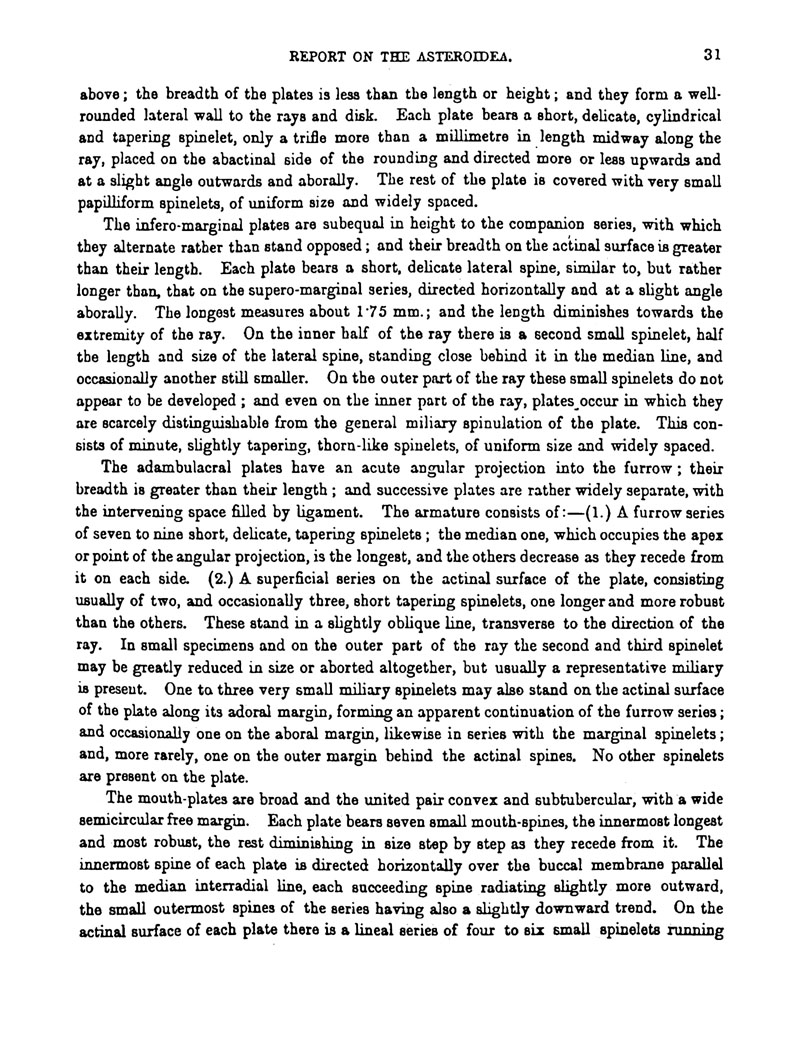 REPORT ON THE ASTEROIDEA. 31

above; the breadth of the plates is less than the length or height; and they form a well-rounded lateral wall to the rays and disk. Each plate bears a short, delicate, cylindrical and tapering spinelet, only a trifle more than a millimetre in length midway along the ray, placed on the abactinal side of the rounding and directed more or less upwards and at a slight angle outwards and aborally. The rest of the plate is covered with very small papilliform spinelets, of uniform size and widely spaced.

The infero-marginal plates are subequal in height to the companion series, with which they alternate rather than stand opposed; and their breadth on the actinal surface is greater than their length. Each plate bears a short, delicate lateral spine, similar to, but rather longer than, that on the supero-marginal series, directed horizontally and at a slight angle aborally. The longest measures about 1·75 mm.; and the length diminishes towards the extremity of the ray. On the inner half of the ray there is a second small spinelet, half the length and size of the lateral spine, standing close behind it in the median line, and occasionally another still smaller. On the outer part of the ray these small spinelets do not appear to be developed; and even on the inner part of the ray, plates occur in which they are scarcely distinguishable from the general miliary spinulation of the plate. This consists of minute, slightly tapering, thorn-like spinelets, of uniform size and widely spaced.

The adambulacral plates have an acute angular projection into the furrow; their breadth is greater than their length; and successive plates are rather widely separate, with the intervening space filled by ligament. The armature consists of:—(1.) A furrow series of seven to nine short, delicate, tapering spinelets; the median one, which occupies the apex or point of the angular projection, is the longest, and the others decrease as they recede from it on each side. (2.) A superficial series on the actinal surface of the plate, consisting usually of two, and occasionally three, short tapering spinelets, one longer and more robust than the others. These stand in a slightly oblique line, transverse to the direction of the ray. In small specimens and on the outer part of the ray the second and third spinelet may be greatly reduced in size or aborted altogether, but usually a representative miliary is present. One to three very small miliary spinelets may also stand on the actinal surface of the plate along its adoral margin, forming an apparent continuation of the furrow series; and occasionally one on the aboral margin, likewise in series with the marginal spinelets; and, more rarely, one on the outer margin behind the actinal spines. No other spinelets are present on the plate.

The mouth-plates are broad and the united pair convex and subtubercular, with a wide semicircular free margin. Each plate bears seven small mouth-spines, the innermost longest and most robust, the rest diminishing in size step by step as they recede from it. The innermost spine of each plate is directed horizontally over the buccal membrane parallel to the median interradial line, each succeeding spine radiating slightly more outward, the small outermost spines of the series having also a slightly downward trend. On the actinal surface of each plate there is a lineal series of four to six small spinelets running